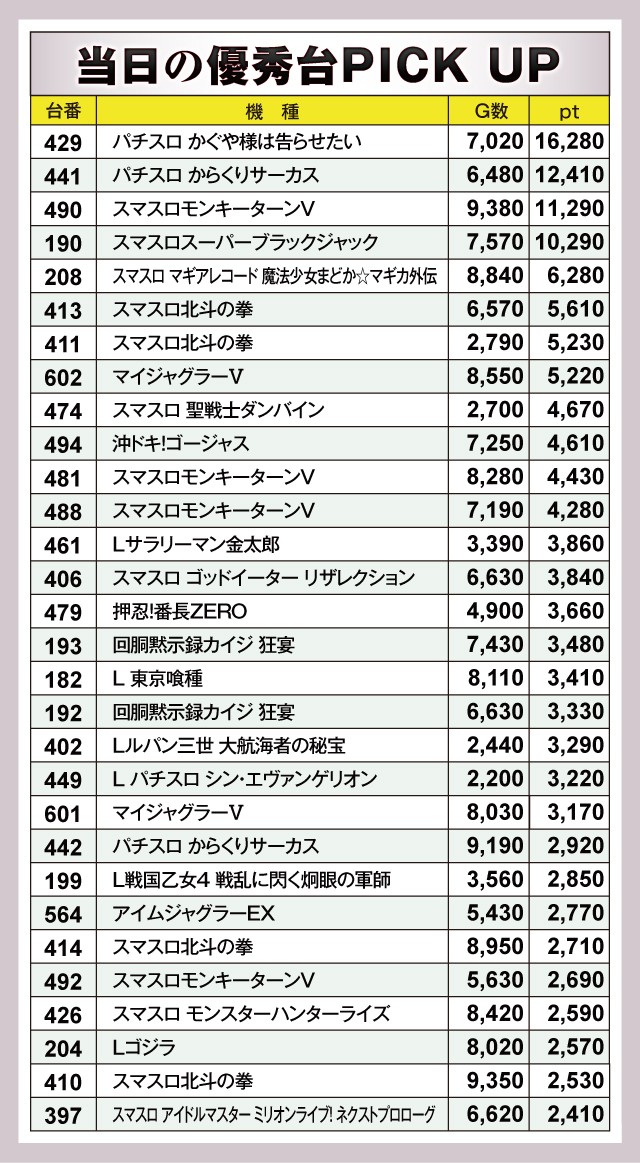 当日の優秀台PICK UP

| 台番 | 機　種 | G数 | pt |
|---|---|---|---|
| 429 | パチスロ かぐや様は告らせたい | 7,020 | 16,280 |
| 441 | パチスロ からくりサーカス | 6,480 | 12,410 |
| 490 | スマスロモンキーターンV | 9,380 | 11,290 |
| 190 | スマスロスーパーブラックジャック | 7,570 | 10,290 |
| 208 | スマスロ マギアレコード 魔法少女まどか☆マギカ外伝 | 8,840 | 6,280 |
| 413 | スマスロ北斗の拳 | 6,570 | 5,610 |
| 411 | スマスロ北斗の拳 | 2,790 | 5,230 |
| 602 | マイジャグラーV | 8,550 | 5,220 |
| 474 | スマスロ 聖戦士ダンバイン | 2,700 | 4,670 |
| 494 | 沖ドキ!ゴージャス | 7,250 | 4,610 |
| 481 | スマスロモンキーターンV | 8,280 | 4,430 |
| 488 | スマスロモンキーターンV | 7,190 | 4,280 |
| 461 | Lサラリーマン金太郎 | 3,390 | 3,860 |
| 406 | スマスロ ゴッドイーター リザレクション | 6,630 | 3,840 |
| 479 | 押忍!番長ZERO | 4,900 | 3,660 |
| 193 | 回胴黙示録カイジ 狂宴 | 7,430 | 3,480 |
| 182 | L 東京喰種 | 8,110 | 3,410 |
| 192 | 回胴黙示録カイジ 狂宴 | 6,630 | 3,330 |
| 402 | Lルパン三世 大航海者の秘宝 | 2,440 | 3,290 |
| 449 | L パチスロ シン・エヴァンゲリオン | 2,200 | 3,220 |
| 601 | マイジャグラーV | 8,030 | 3,170 |
| 442 | パチスロ からくりサーカス | 9,190 | 2,920 |
| 199 | L戦国乙女4 戦乱に閃く炯眼の軍師 | 3,560 | 2,850 |
| 564 | アイムジャグラーEX | 5,430 | 2,770 |
| 414 | スマスロ北斗の拳 | 8,950 | 2,710 |
| 492 | スマスロモンキーターンV | 5,630 | 2,690 |
| 426 | スマスロ モンスターハンターライズ | 8,420 | 2,590 |
| 204 | Lゴジラ | 8,020 | 2,570 |
| 410 | スマスロ北斗の拳 | 9,350 | 2,530 |
| 397 | スマスロ アイドルマスター ミリオンライブ! ネクストプロローグ | 6,620 | 2,410 |